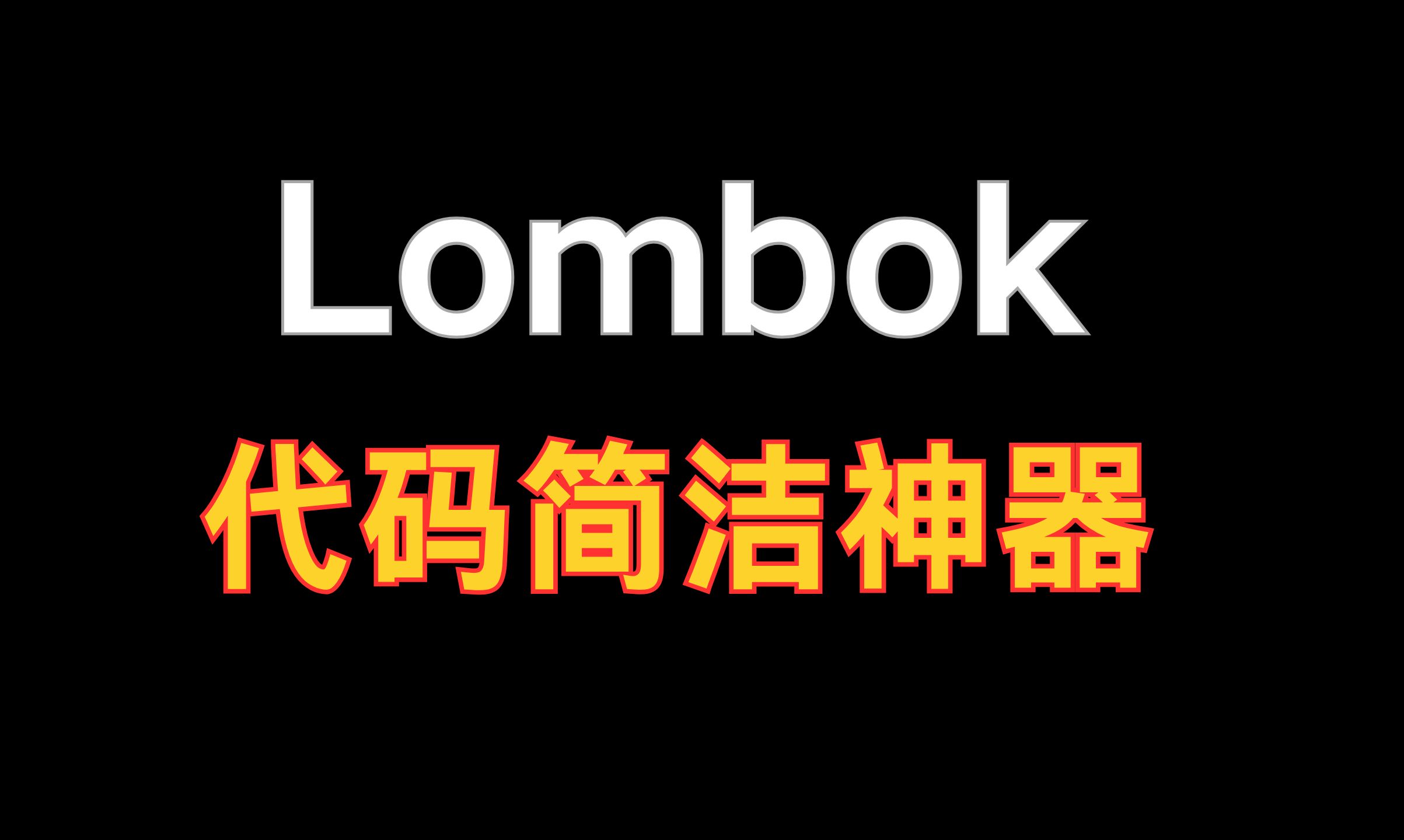 Lombok

代码简洁神器